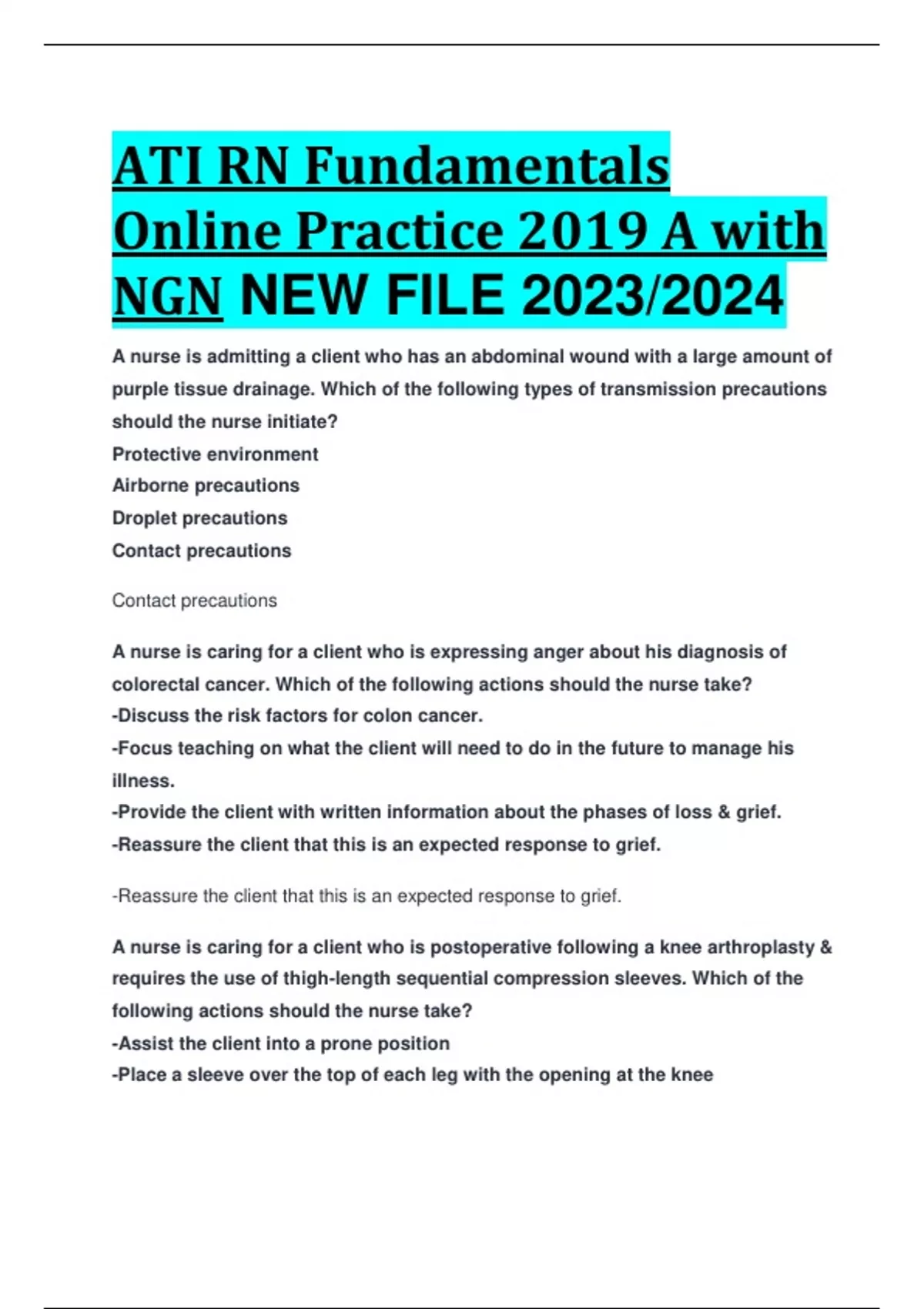 ATI RN Fundamentals Online Practice 2019 A with NGN NEW FILE 2023/2024

A nurse is admitting a client who has an abdominal wound with a large amount of purple tissue drainage. Which of the following types of transmission precautions should the nurse initiate?
Protective environment
Airborne precautions
Droplet precautions
Contact precautions

Contact precautions

A nurse is caring for a client who is expressing anger about his diagnosis of colorectal cancer. Which of the following actions should the nurse take?
-Discuss the risk factors for colon cancer.
-Focus teaching on what the client will need to do in the future to manage his illness.
-Provide the client with written information about the phases of loss & grief.
-Reassure the client that this is an expected response to grief.

-Reassure the client that this is an expected response to grief.

A nurse is caring for a client who is postoperative following a knee arthroplasty & requires the use of thigh-length sequential compression sleeves. Which of the following actions should the nurse take?
-Assist the client into a prone position
-Place a sleeve over the top of each leg with the opening at the knee